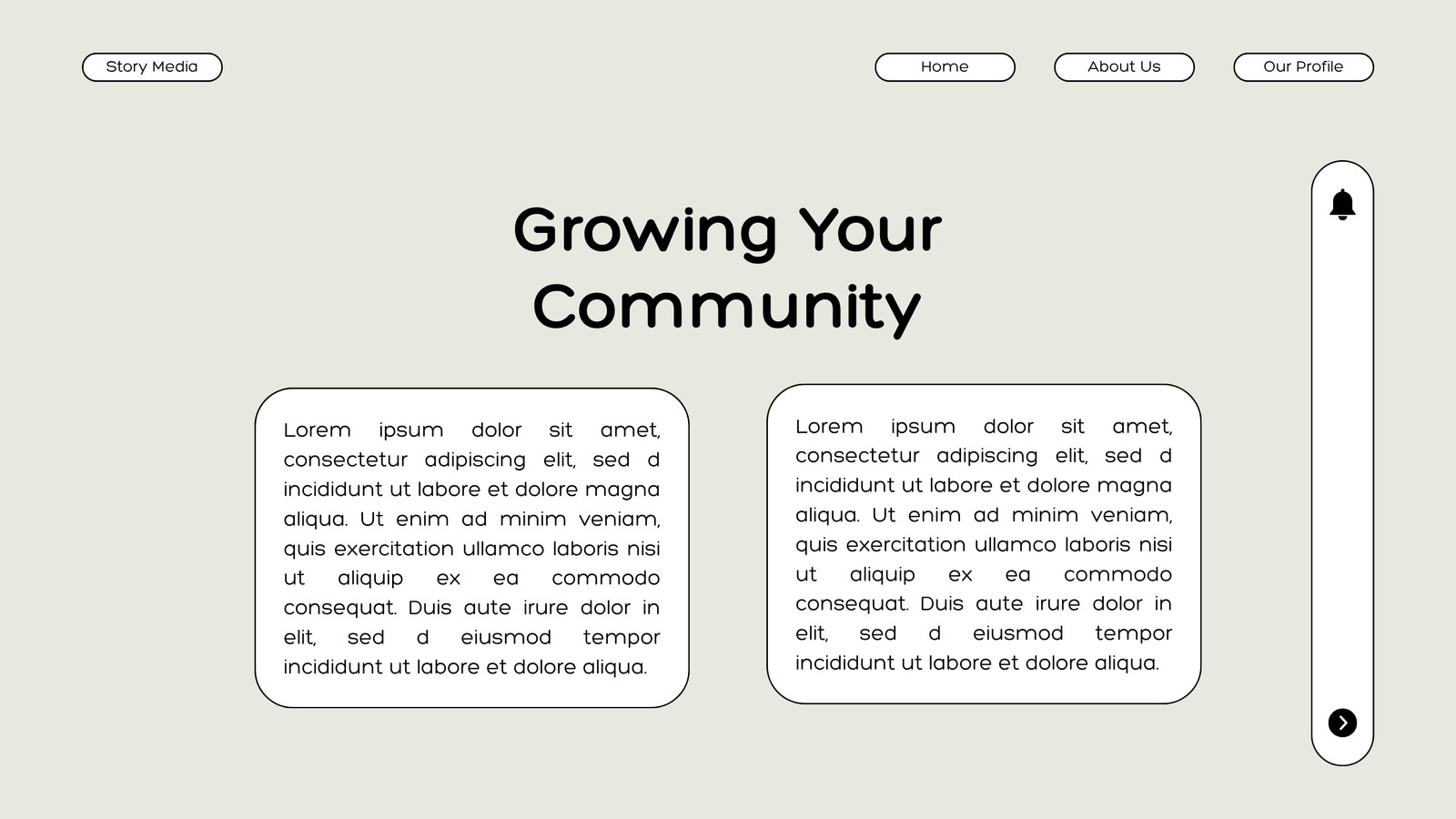 Story Media

Home

About Us

Our Profile

Growing Your Community

Lorem ipsum dolor sit amet, consectetur adipiscing elit, sed d incididunt ut labore et dolore magna aliqua. Ut enim ad minim veniam, quis exercitation ullamco laboris nisi ut aliquip ex ea commodo consequat. Duis aute irure dolor in elit, sed d eiusmod tempor incididunt ut labore et dolore aliqua.

Lorem ipsum dolor sit amet, consectetur adipiscing elit, sed d incididunt ut labore et dolore magna aliqua. Ut enim ad minim veniam, quis exercitation ullamco laboris nisi ut aliquip ex ea commodo consequat. Duis aute irure dolor in elit, sed d eiusmod tempor incididunt ut labore et dolore aliqua.